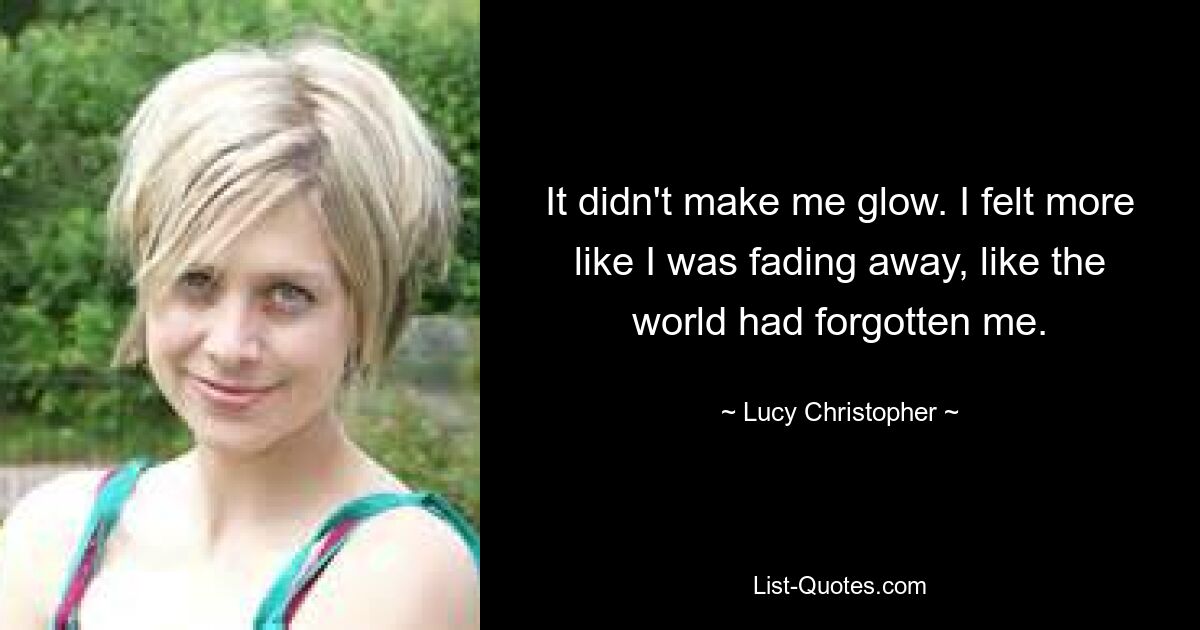 It didn't make me glow. I felt more like I was fading away, like the world had forgotten me.

~ Lucy Christopher ~

List-Quotes.com